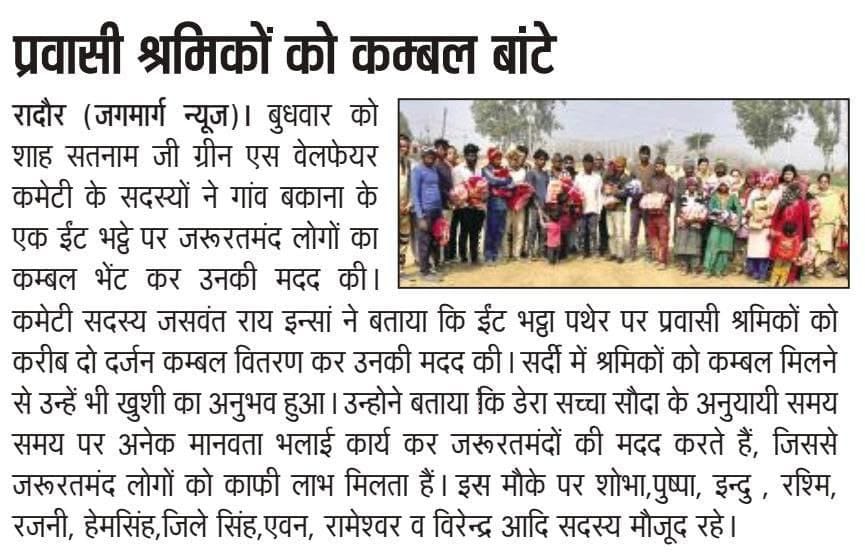 प्रवासी श्रमिकों को कम्बल बांटे

रादौर (जगमार्ग न्यूज)। बुधवार को शाह सतनाम जी ग्रीन एस वेलफेयर कमेटी के सदस्यों ने गांव बकाना के एक ईंट भट्ठे पर जरूरतमंद लोगों का कम्बल भेंट कर उनकी मदद की। कमेटी सदस्य जसवंत राय इन्सां ने बताया कि ईंट भट्ठा पथेर पर प्रवासी श्रमिकों को करीब दो दर्जन कम्बल वितरण कर उनकी मदद की। सर्दी में श्रमिकों को कम्बल मिलने से उन्हें भी खुशी का अनुभव हुआ। उन्होने बताया कि डेरा सच्चा सौदा के अनुयायी समय समय पर अनेक मानवता भलाई कार्य कर जरूरतमंदों की मदद करते हैं, जिससे जरूरतमंद लोगों को काफी लाभ मिलता हैं। इस मौके पर शोभा,पुष्पा, इन्दु , रश्मि, रजनी, हेमसिंह,जिले सिंह,एवन, रामेश्वर व विरेन्द्र आदि सदस्य मौजूद रहे।